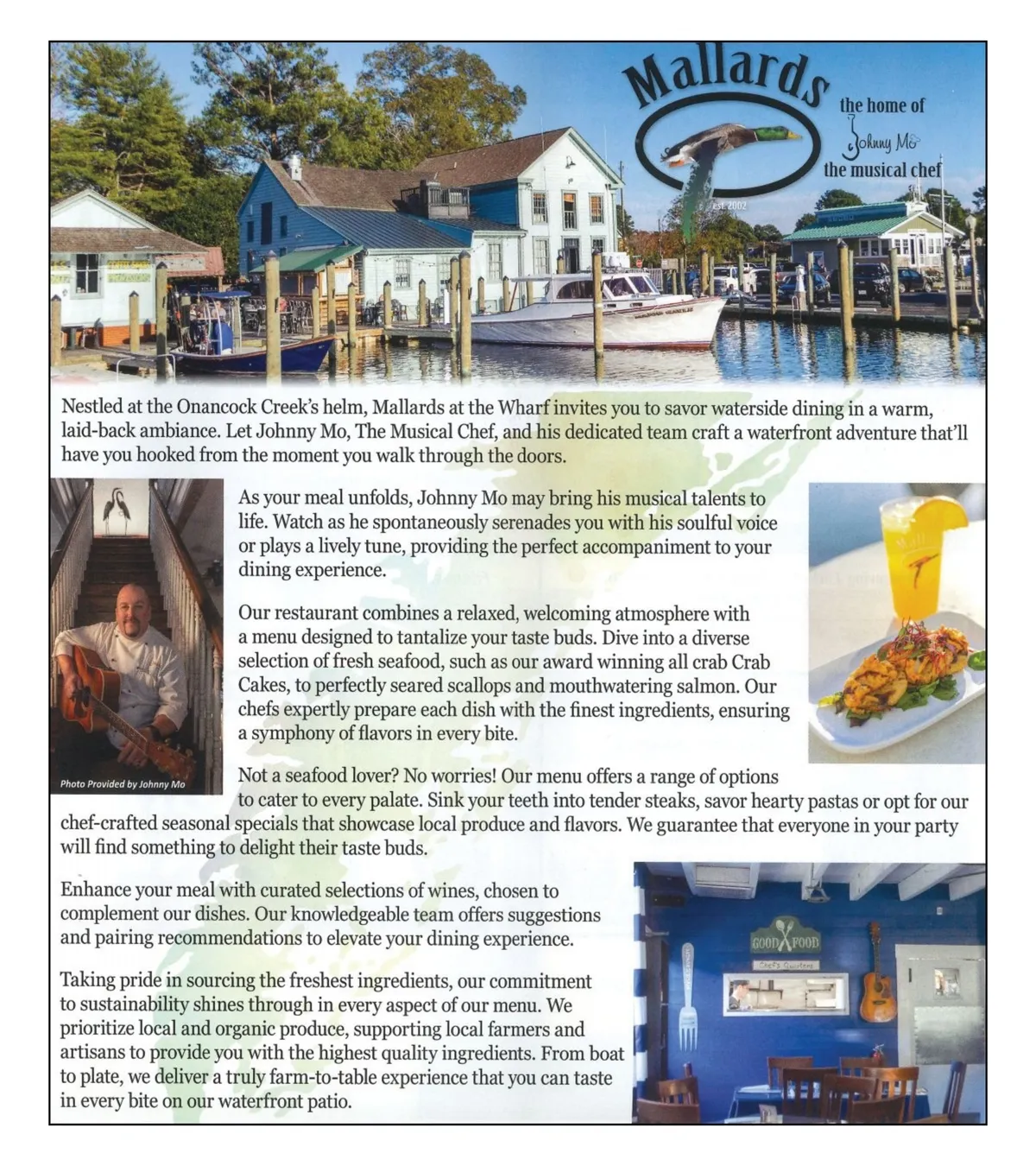 Mallards

the home of Johnny Mo the musical chef

est. 2002

Nestled at the Onancock Creek's helm, Mallards at the Wharf invites you to savor waterside dining in a warm, laid-back ambiance. Let Johnny Mo, The Musical Chef, and his dedicated team craft a waterfront adventure that'll have you hooked from the moment you walk through the doors.

As your meal unfolds, Johnny Mo may bring his musical talents to life. Watch as he spontaneously serenades you with his soulful voice or plays a lively tune, providing the perfect accompaniment to your dining experience.

Our restaurant combines a relaxed, welcoming atmosphere with a menu designed to tantalize your taste buds. Dive into a diverse selection of fresh seafood, such as our award winning all crab Crab Cakes, to perfectly seared scallops and mouthwatering salmon. Our chefs expertly prepare each dish with the finest ingredients, ensuring a symphony of flavors in every bite.

Photo Provided by Johnny Mo

Not a seafood lover? No worries! Our menu offers a range of options to cater to every palate. Sink your teeth into tender steaks, savor hearty pastas or opt for our chef-crafted seasonal specials that showcase local produce and flavors. We guarantee that everyone in your party will find something to delight their taste buds.

Enhance your meal with curated selections of wines, chosen to complement our dishes. Our knowledgeable team offers suggestions and pairing recommendations to elevate your dining experience.

Taking pride in sourcing the freshest ingredients, our commitment to sustainability shines through in every aspect of our menu. We prioritize local and organic produce, supporting local farmers and artisans to provide you with the highest quality ingredients. From boat to plate, we deliver a truly farm-to-table experience that you can taste in every bite on our waterfront patio.

GOOD FOOD

Chef's Quarters